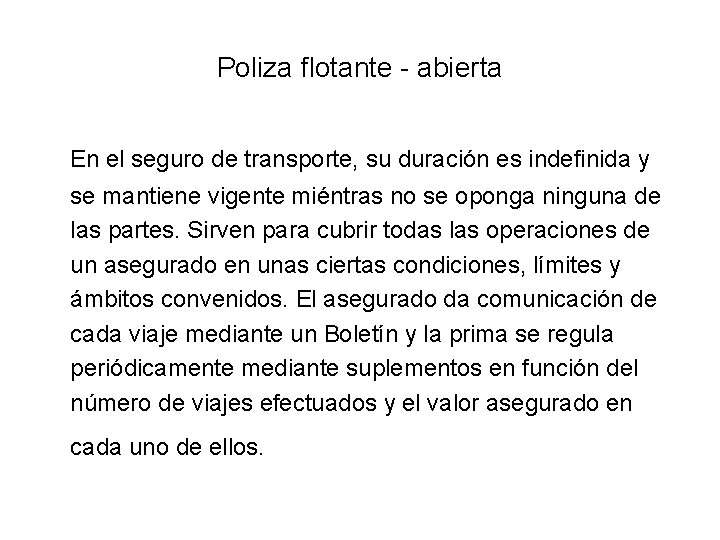 Poliza flotante - abierta

En el seguro de transporte, su duración es indefinida y se mantiene vigente miéntras no se oponga ninguna de las partes. Sirven para cubrir todas las operaciones de un asegurado en unas ciertas condiciones, límites y ámbitos convenidos. El asegurado da comunicación de cada viaje mediante un Boletín y la prima se regula periódicamente mediante suplementos en función del número de viajes efectuados y el valor asegurado en cada uno de ellos.